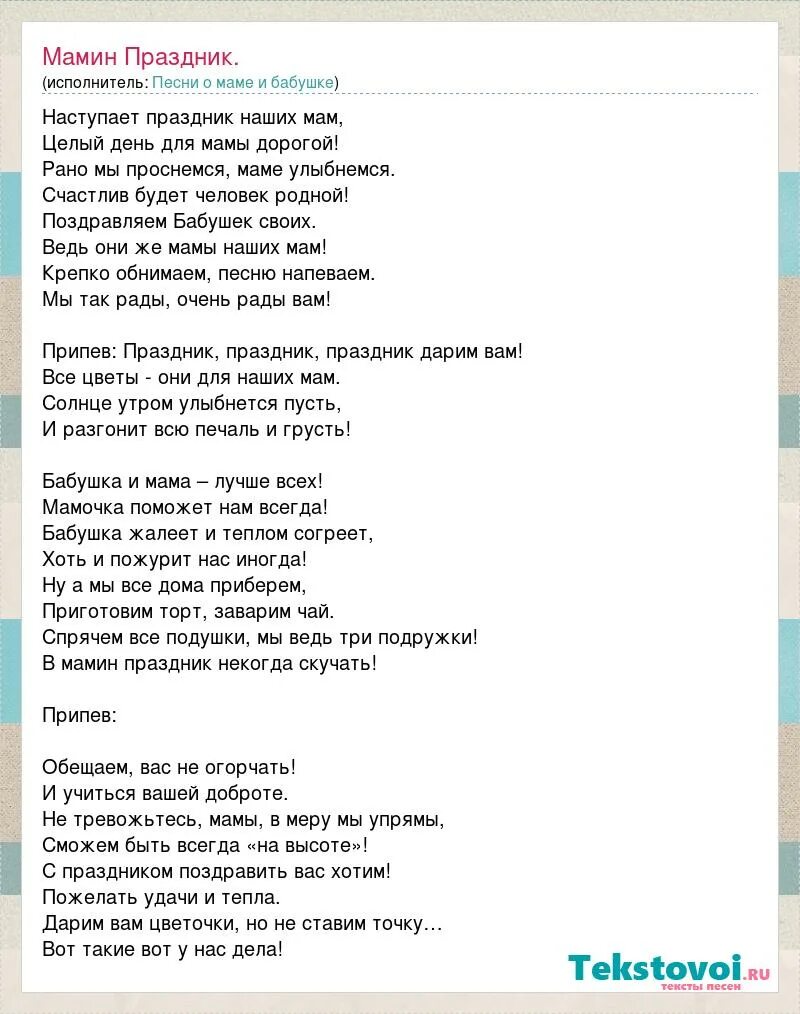 Мамин Праздник.
(исполнитель: Песни о маме и бабушке)

Наступает праздник наших мам,
Целый день для мамы дорогой!
Рано мы проснемся, маме улыбнемся.
Счастлив будет человек родной!
Поздравляем Бабушек своих.
Ведь они же мамы наших мам!
Крепко обнимаем, песню напеваем.
Мы так рады, очень рады вам!

Припев: Праздник, праздник, праздник дарим вам!
Все цветы - они для наших мам.
Солнце утром улыбнется пусть,
И разгонит всю печаль и грусть!

Бабушка и мама – лучше всех!
Мамочка поможет нам всегда!
Бабушка жалеет и теплом согреет,
Хоть и пожурит нас иногда!
Ну а мы все дома приберем,
Приготовим торт, заварим чай.
Спрячем все подушки, мы ведь три подружки!
В мамин праздник некогда скучать!

Припев:

Обещаем, вас не огорчать!
И учиться вашей доброте.
Не тревожьтесь, мамы, в меру мы упрямы,
Сможем быть всегда «на высоте»!
С праздником поздравить вас хотим!
Пожелать удачи и тепла.
Дарим вам цветочки, но не ставим точку…
Вот такие вот у нас дела!

Tekstovoi.ru
тексты песен